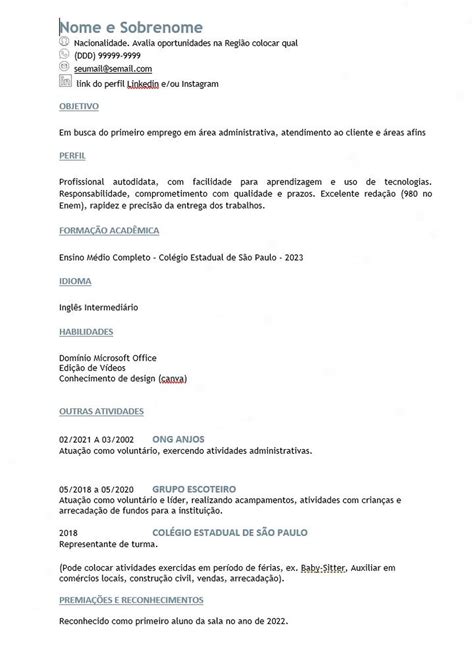 Nome e Sobrenome
Nacionalidade. Avalia oportunidades na Região colocar qual
(DDD) 99999-9999
seumail@semail.com
link do perfil Linkedin e/ou Instagram

OBJETIVO

Em busca do primeiro emprego em área administrativa, atendimento ao cliente e áreas afins

PERFIL

Profissional autodidata, com facilidade para aprendizagem e uso de tecnologias. Responsabilidade, comprometimento com qualidade e prazos. Excelente redação (980 no Enem), rapidez e precisão da entrega dos trabalhos.

FORMAÇÃO ACADÊMICA

Ensino Médio Completo - Colégio Estadual de São Paulo - 2023

IDIOMA

Inglês Intermediário

HABILIDADES

Domínio Microsoft Office
Edição de Vídeos
Conhecimento de design (canva)

OUTRAS ATIVIDADES

02/2021 A 03/2002 ONG ANJOS
Atuação como voluntário, exercendo atividades administrativas.

05/2018 a 05/2020 GRUPO ESCOTEIRO
Atuação como voluntário e líder, realizando acampamentos, atividades com crianças e arrecadação de fundos para a instituição.

2018 COLÉGIO ESTADUAL DE SÃO PAULO
Representante de turma.

(Pode colocar atividades exercidas em período de férias, ex. Baby-Sitter, Auxiliar em comércios locais, construção civil, vendas, arrecadação).

PREMIAÇÕES E RECONHECIMENTOS

Reconhecido como primeiro aluno da sala no ano de 2022.